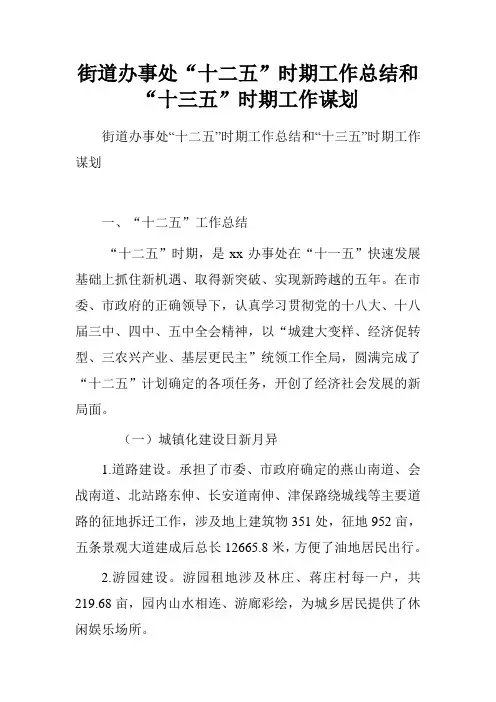 街道办事处“十二五”时期工作总结和“十三五”时期工作谋划

街道办事处“十二五”时期工作总结和“十三五”时期工作谋划

一、“十二五”工作总结

“十二五”时期，是 xx 办事处在“十一五”快速发展基础上抓住新机遇、取得新突破、实现新跨越的五年。在市委、市政府的正确领导下，认真学习贯彻党的十八大、十八届三中、四中、五中全会精神，以“城建大变样、经济促转型、三农兴产业、基层更民主”统领工作全局，圆满完成了“十二五”计划确定的各项任务，开创了经济社会发展的新局面。

（一）城镇化建设日新月异

1.道路建设。承担了市委、市政府确定的燕山南道、会战南道、北站路东伸、长安道南伸、津保路绕城线等主要道路的征地拆迁工作，涉及地上建筑物 351 处，征地 952 亩，五条景观大道建成后总长 12665.8 米，方便了油地居民出行。

2.游园建设。游园租地涉及林庄、蒋庄村每一户，共 219.68 亩，园内山水相连、游廊彩绘，为城乡居民提供了休闲娱乐场所。